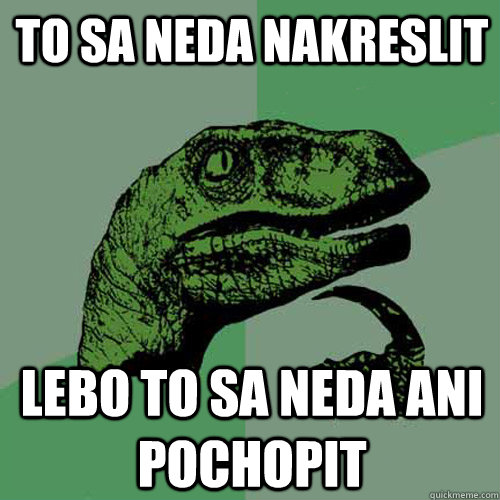 TO SA NEDA NAKRESLIT

LEBO TO SA NEDA ANI POCHOPIT

quickmeme.com